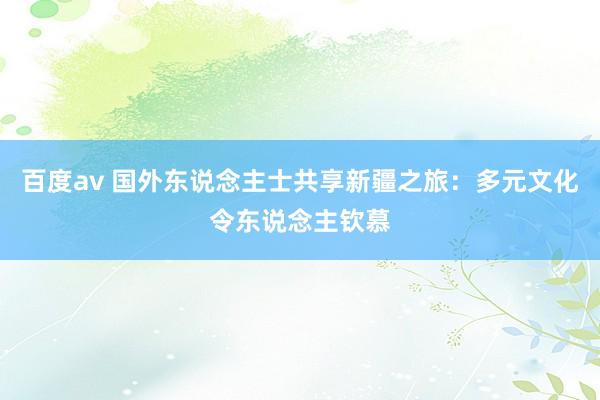 百度av 国外东说念主士共享新疆之旅：多元文化令东说念主钦慕